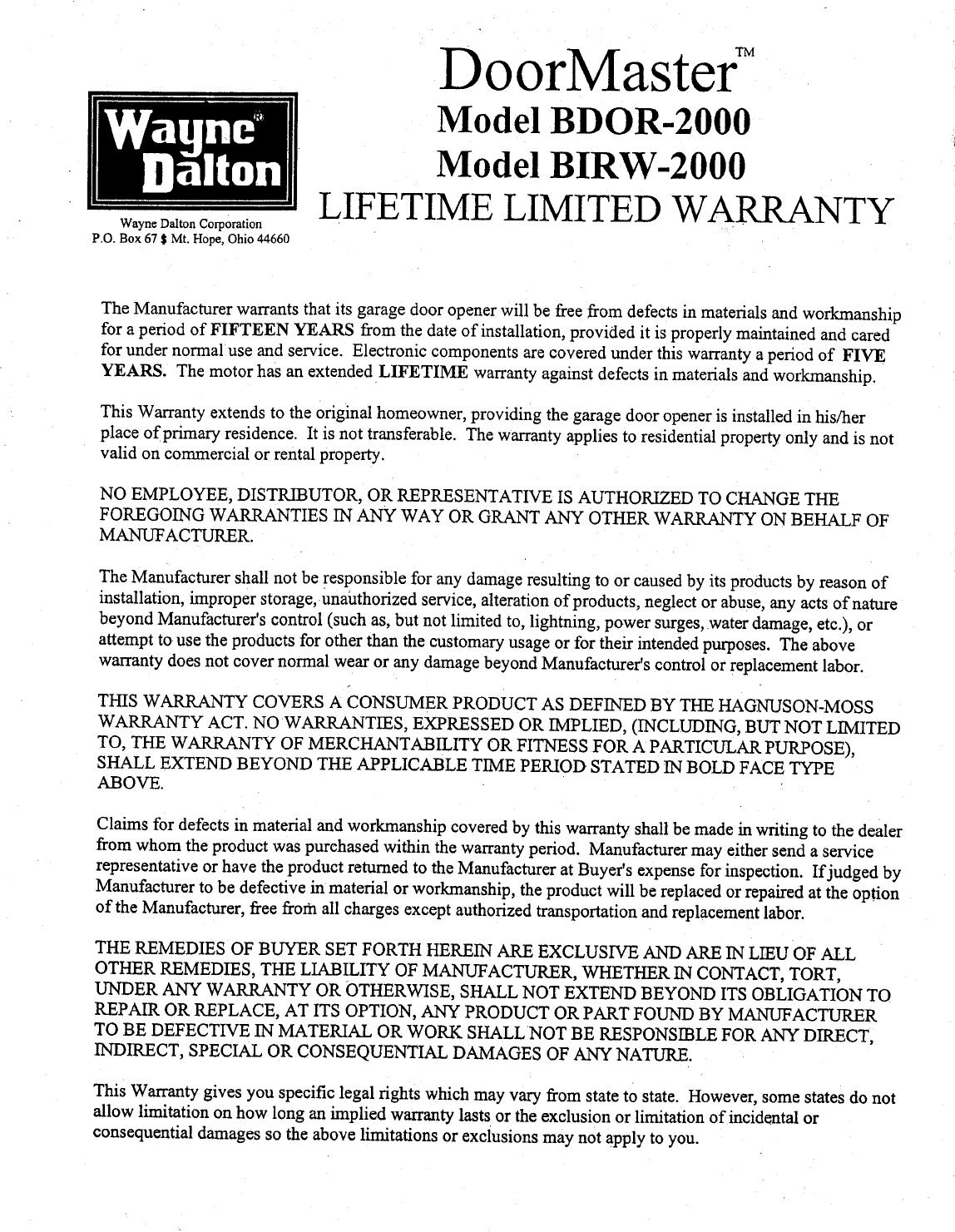 Wayne® Dalton

Wayne Dalton Corporation
P.O. Box 67 $ Mt. Hope, Ohio 44660

DoorMaster™
Model BDOR-2000
Model BIRW-2000
LIFETIME LIMITED WARRANTY

The Manufacturer warrants that its garage door opener will be free from defects in materials and workmanship for a period of FIFTEEN YEARS from the date of installation, provided it is properly maintained and cared for under normal use and service. Electronic components are covered under this warranty a period of FIVE YEARS. The motor has an extended LIFETIME warranty against defects in materials and workmanship.

This Warranty extends to the original homeowner, providing the garage door opener is installed in his/her place of primary residence. It is not transferable. The warranty applies to residential property only and is not valid on commercial or rental property.

NO EMPLOYEE, DISTRIBUTOR, OR REPRESENTATIVE IS AUTHORIZED TO CHANGE THE FOREGOING WARRANTIES IN ANY WAY OR GRANT ANY OTHER WARRANTY ON BEHALF OF MANUFACTURER.

The Manufacturer shall not be responsible for any damage resulting to or caused by its products by reason of installation, improper storage, unauthorized service, alteration of products, neglect or abuse, any acts of nature beyond Manufacturer's control (such as, but not limited to, lightning, power surges, water damage, etc.), or attempt to use the products for other than the customary usage or for their intended purposes. The above warranty does not cover normal wear or any damage beyond Manufacturer's control or replacement labor.

THIS WARRANTY COVERS A CONSUMER PRODUCT AS DEFINED BY THE HAGNUSON-MOSS WARRANTY ACT. NO WARRANTIES, EXPRESSED OR IMPLIED, (INCLUDING, BUT NOT LIMITED TO, THE WARRANTY OF MERCHANTABILITY OR FITNESS FOR A PARTICULAR PURPOSE), SHALL EXTEND BEYOND THE APPLICABLE TIME PERIOD STATED IN BOLD FACE TYPE ABOVE.

Claims for defects in material and workmanship covered by this warranty shall be made in writing to the dealer from whom the product was purchased within the warranty period. Manufacturer may either send a service representative or have the product returned to the Manufacturer at Buyer's expense for inspection. If judged by Manufacturer to be defective in material or workmanship, the product will be replaced or repaired at the option of the Manufacturer, free from all charges except authorized transportation and replacement labor.

THE REMEDIES OF BUYER SET FORTH HEREIN ARE EXCLUSIVE AND ARE IN LIEU OF ALL OTHER REMEDIES, THE LIABILITY OF MANUFACTURER, WHETHER IN CONTACT, TORT, UNDER ANY WARRANTY OR OTHERWISE, SHALL NOT EXTEND BEYOND ITS OBLIGATION TO REPAIR OR REPLACE, AT ITS OPTION, ANY PRODUCT OR PART FOUND BY MANUFACTURER TO BE DEFECTIVE IN MATERIAL OR WORK SHALL NOT BE RESPONSIBLE FOR ANY DIRECT, INDIRECT, SPECIAL OR CONSEQUENTIAL DAMAGES OF ANY NATURE.

This Warranty gives you specific legal rights which may vary from state to state. However, some states do not allow limitation on how long an implied warranty lasts or the exclusion or limitation of incidental or consequential damages so the above limitations or exclusions may not apply to you.